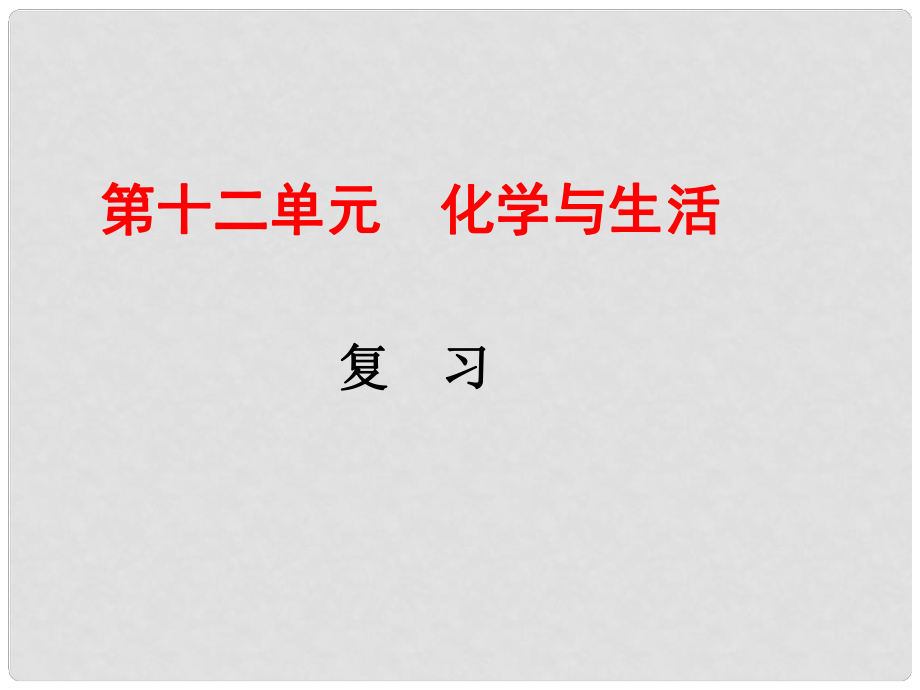 第十二单元　化学与生活

复　习